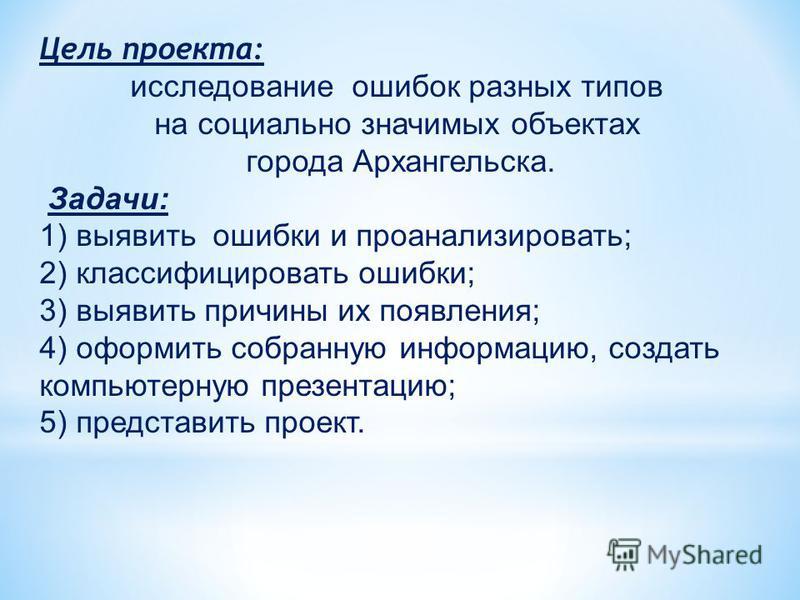 Цель проекта:
исследование ошибок разных типов на социально значимых объектах города Архангельска.

Задачи:
1) выявить ошибки и проанализировать;
2) классифицировать ошибки;
3) выявить причины их появления;
4) оформить собранную информацию, создать компьютерную презентацию;
5) представить проект.

MyShared